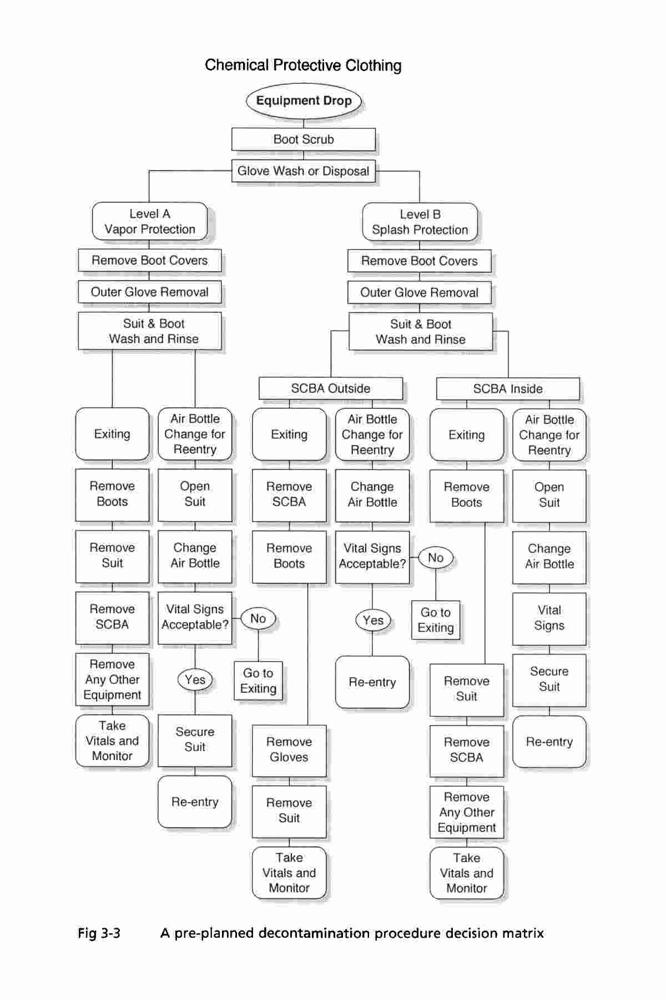 Chemical Protective Clothing

Equipment Drop

Boot Scrub

Glove Wash or Disposal

Level A
Vapor Protection

Remove Boot Covers

Outer Glove Removal

Suit & Boot
Wash and Rinse

Exiting

Remove Boots

Remove Suit

Remove SCBA

Remove Any Other Equipment

Take Vitals and Monitor

Air Bottle Change for Reentry

Open Suit

Change Air Bottle

Vital Signs Acceptable?

No

Go to Exiting

Yes

Secure Suit

Re-entry

Level B
Splash Protection

Remove Boot Covers

Outer Glove Removal

Suit & Boot
Wash and Rinse

SCBA Outside

Exiting

Remove SCBA

Remove Boots

Remove Gloves

Remove Suit

Take Vitals and Monitor

Air Bottle Change for Reentry

Change Air Bottle

Vital Signs Acceptable?

No

Go to Exiting

Yes

Re-entry

SCBA Inside

Exiting

Remove Boots

Remove Suit

Remove SCBA

Remove Any Other Equipment

Take Vitals and Monitor

Air Bottle Change for Reentry

Open Suit

Change Air Bottle

Vital Signs

Secure Suit

Re-entry

Fig 3-3 A pre-planned decontamination procedure decision matrix